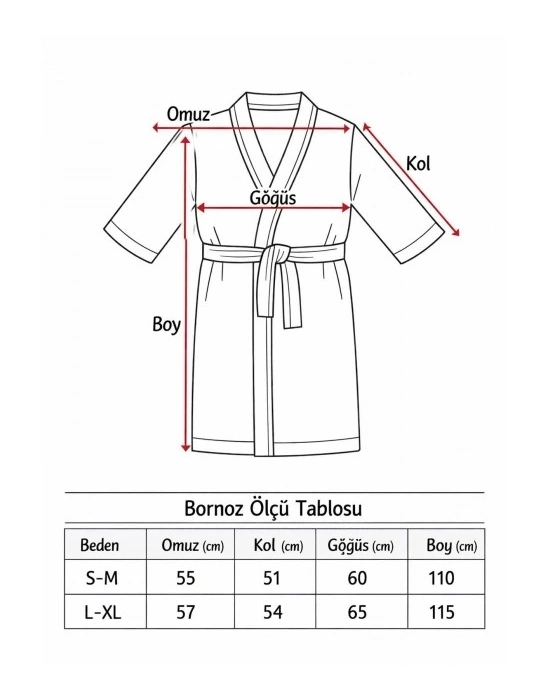 Omuz

Kol

Göğüs

Boy

Bornoz Ölçü Tablosu

| Beden | Omuz (cm) | Kol (cm) | Göğüs (cm) | Boy (cm) |
|---|---|---|---|---|
| S-M | 55 | 51 | 60 | 110 |
| L-XL | 57 | 54 | 65 | 115 |